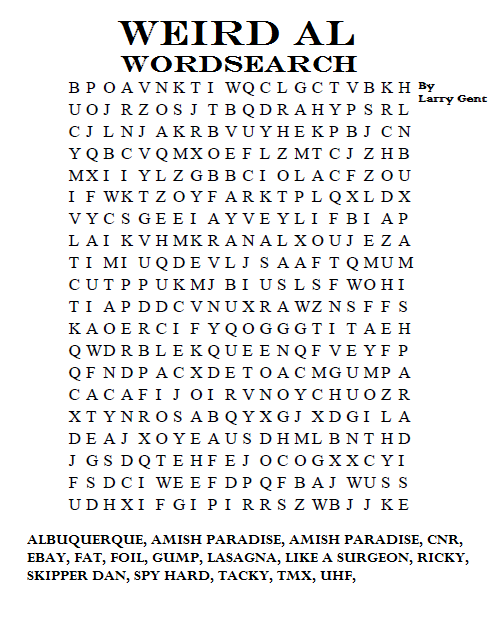 WEIRD AL
WORDSEARCH

By
Larry Gent

B P O A V N K T I W Q C L G C T V B K H
U O J R Z O S J T B Q D R A H Y P S R L
C J L N J A K R B V U Y H E K P B J C N
Y Q B C V Q M X O E F L Z M T C J Z H B
M X I I Y L Z G B B C I O L A C F Z O U
I F W K T Z O Y F A R K T P L Q X L D X
V Y C S G E E I A Y V E Y L I F B I A P
L A I K V H M K R A N A L X O U J E Z A
T I M I U Q D E V L J S A A F T Q M U M
C U T P P U K M J B I U S L S F W O H I
T I A P D D C V N U X R A W Z N S F F S
K A O E R C I F Y Q O G G G T I T A E H
Q W D R B L E K Q U E E N Q F V E Y F P
Q F N D P A C X D E T O A C M G U M P A
C A C A F I J O I R V N O Y C H U O Z R
X T Y N R O S A B Q Y X G J X D G I L A
D E A J X O Y E A U S D H M L B N T H D
J G S D Q T E H F E J O C O G X X C Y I
F S D C I W E E F D P Q F B A J W U S S
U D H X I F G I P I R R S Z W B J J K E

ALBUQUERQUE, AMISH PARADISE, AMISH PARADISE, CNR, EBAY, FAT, FOIL, GUMP, LASAGNA, LIKE A SURGEON, RICKY, SKIPPER DAN, SPY HARD, TACKY, TMX, UHF,